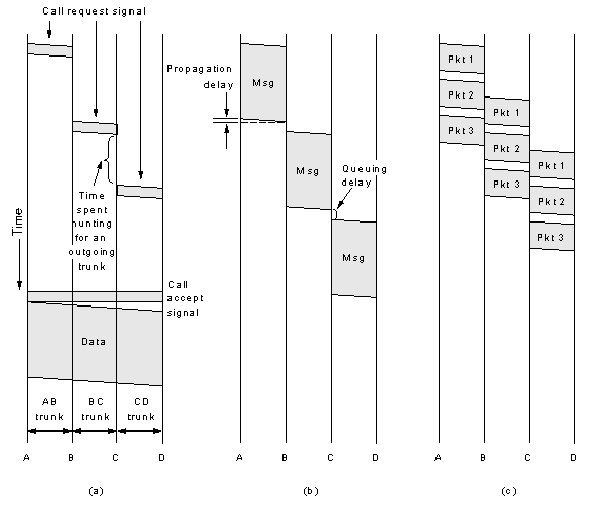 Call request signal

Time

Time spent hunting for an outgoing trunk

Call accept signal

Data

AB trunk

BC trunk

CD trunk

A B C D

(a)

Propagation delay

Msg

Msg

Queuing delay

Msg

A B C D

(b)

Pkt 1
Pkt 2
Pkt 3

Pkt 1
Pkt 2
Pkt 3

Pkt 1
Pkt 2
Pkt 3

A B C D

(c)